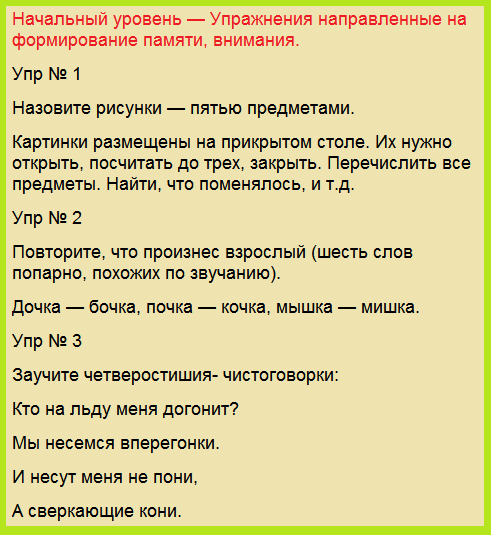 Начальный уровень — Упражнения направленные на формирование памяти, внимания.

Упр № 1

Назовите рисунки — пятью предметами.

Картинки размещены на прикрытом столе. Их нужно открыть, посчитать до трех, закрыть. Перечислить все предметы. Найти, что поменялось, и т.д.

Упр № 2

Повторите, что произнес взрослый (шесть слов попарно, похожих по звучанию).

Дочка — бочка, почка — кочка, мышка — мишка.

Упр № 3

Заучите четверостишия- чистоговорки:

Кто на льду меня догонит?

Мы несемся вперегонки.

И несут меня не пони,

А сверкающие кони.